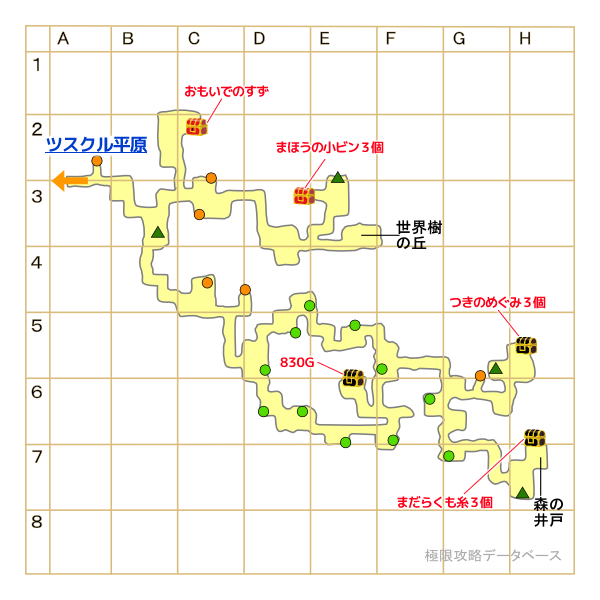 A B C D E F G H

1 2 3 4 5 6 7 8

おもいでのすず

ツスクル平原

まほうの小ビン３個

世界樹の丘

つきのめぐみ３個

830G

まだらくも糸３個

森の井戸

極限攻略データベース